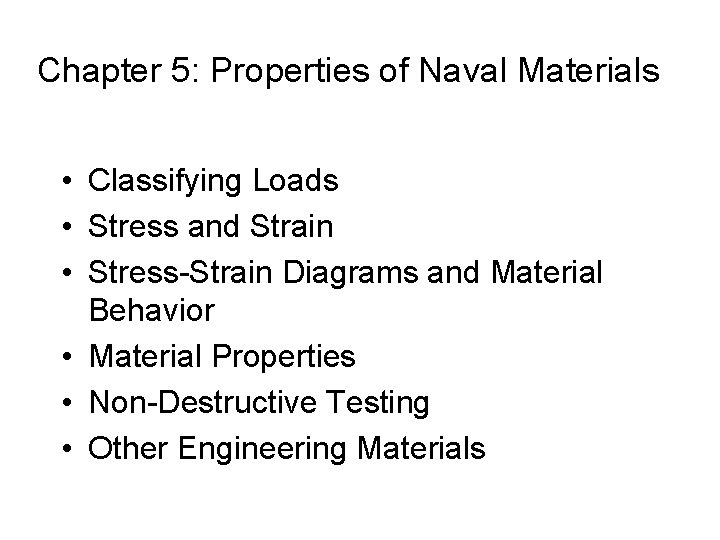 Chapter 5: Properties of Naval Materials

• Classifying Loads
• Stress and Strain
• Stress-Strain Diagrams and Material Behavior
• Material Properties
• Non-Destructive Testing
• Other Engineering Materials